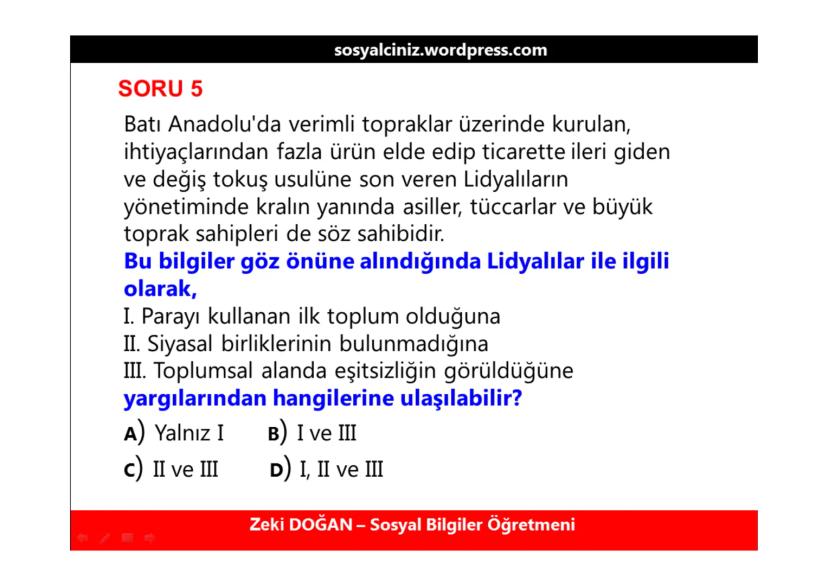 sosyalciniz.wordpress.com

SORU 5

Batı Anadolu'da verimli topraklar üzerinde kurulan, ihtiyaçlarından fazla ürün elde edip ticarette ileri giden ve değiş tokuş usulüne son veren Lidyalıların yönetiminde kralın yanında asiller, tüccarlar ve büyük toprak sahipleri de söz sahibidir.

Bu bilgiler göz önüne alındığında Lidyalılar ile ilgili olarak,

I. Parayı kullanan ilk toplum olduğuna
II. Siyasal birliklerinin bulunmadığına
III. Toplumsal alanda eşitsizliğin görüldüğüne

yargılarından hangilerine ulaşılabilir?

A) Yalnız I
B) I ve III
C) II ve III
D) I, II ve III

Zeki DOĞAN – Sosyal Bilgiler Öğretmeni